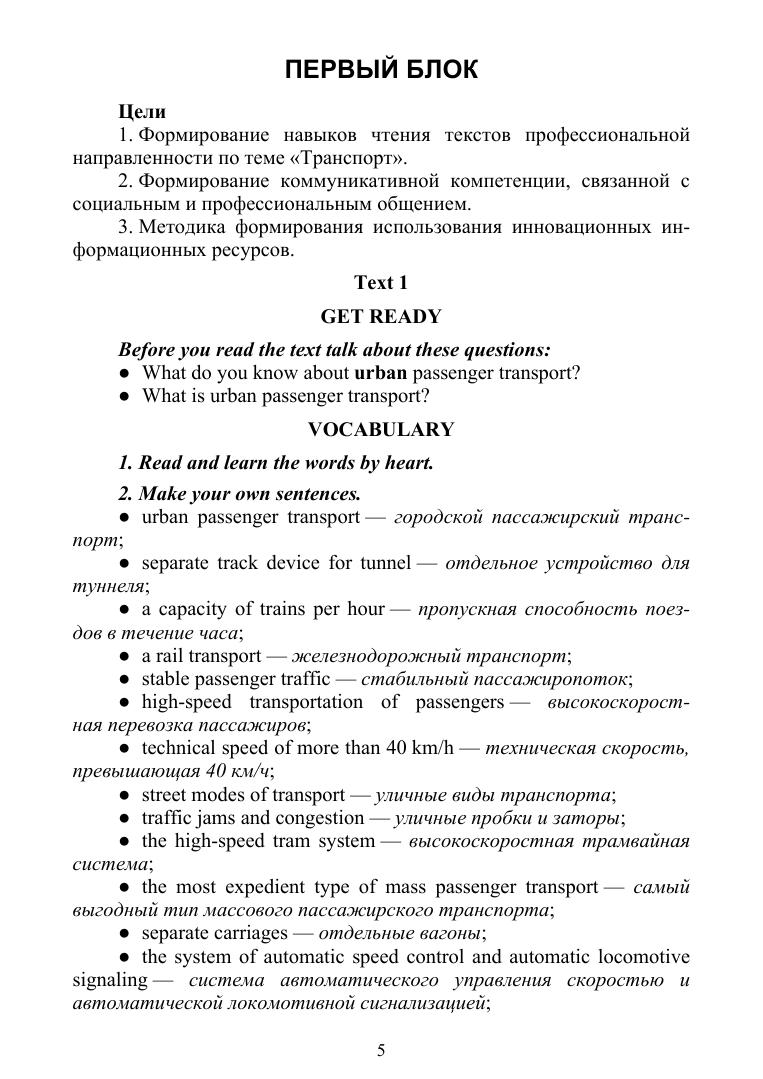 ПЕРВЫЙ БЛОК

Цели

1. Формирование навыков чтения текстов профессиональной направленности по теме «Транспорт».

2. Формирование коммуникативной компетенции, связанной с социальным и профессиональным общением.

3. Методика формирования использования инновационных информационных ресурсов.

Text 1

GET READY

Before you read the text talk about these questions:

● What do you know about urban passenger transport?

● What is urban passenger transport?

VOCABULARY

1. Read and learn the words by heart.

2. Make your own sentences.

● urban passenger transport — городской пассажирский транспорт;

● separate track device for tunnel — отдельное устройство для туннеля;

● a capacity of trains per hour — пропускная способность поездов в течение часа;

● a rail transport — железнодорожный транспорт;

● stable passenger traffic — стабильный пассажиропоток;

● high-speed transportation of passengers — высокоскоростная перевозка пассажиров;

● technical speed of more than 40 km/h — техническая скорость, превышающая 40 км/ч;

● street modes of transport — уличные виды транспорта;

● traffic jams and congestion — уличные пробки и заторы;

● the high-speed tram system — высокоскоростная трамвайная система;

● the most expedient type of mass passenger transport — самый выгодный тип массового пассажирского транспорта;

● separate carriages — отдельные вагоны;

● the system of automatic speed control and automatic locomotive signaling — система автоматического управления скоростью и автоматической локомотивной сигнализацией;

5